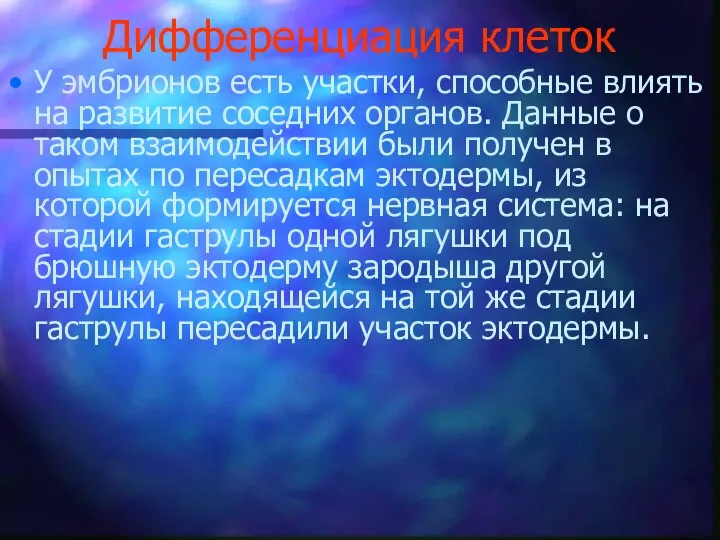 Дифференциация клеток

• У эмбрионов есть участки, способные влиять на развитие соседних органов. Данные о таком взаимодействии были получен в опытах по пересадкам эктодермы, из которой формируется нервная система: на стадии гаструлы одной лягушки под брюшную эктодерму зародыша другой лягушки, находящейся на той же стадии гаструлы пересадили участок эктодермы.